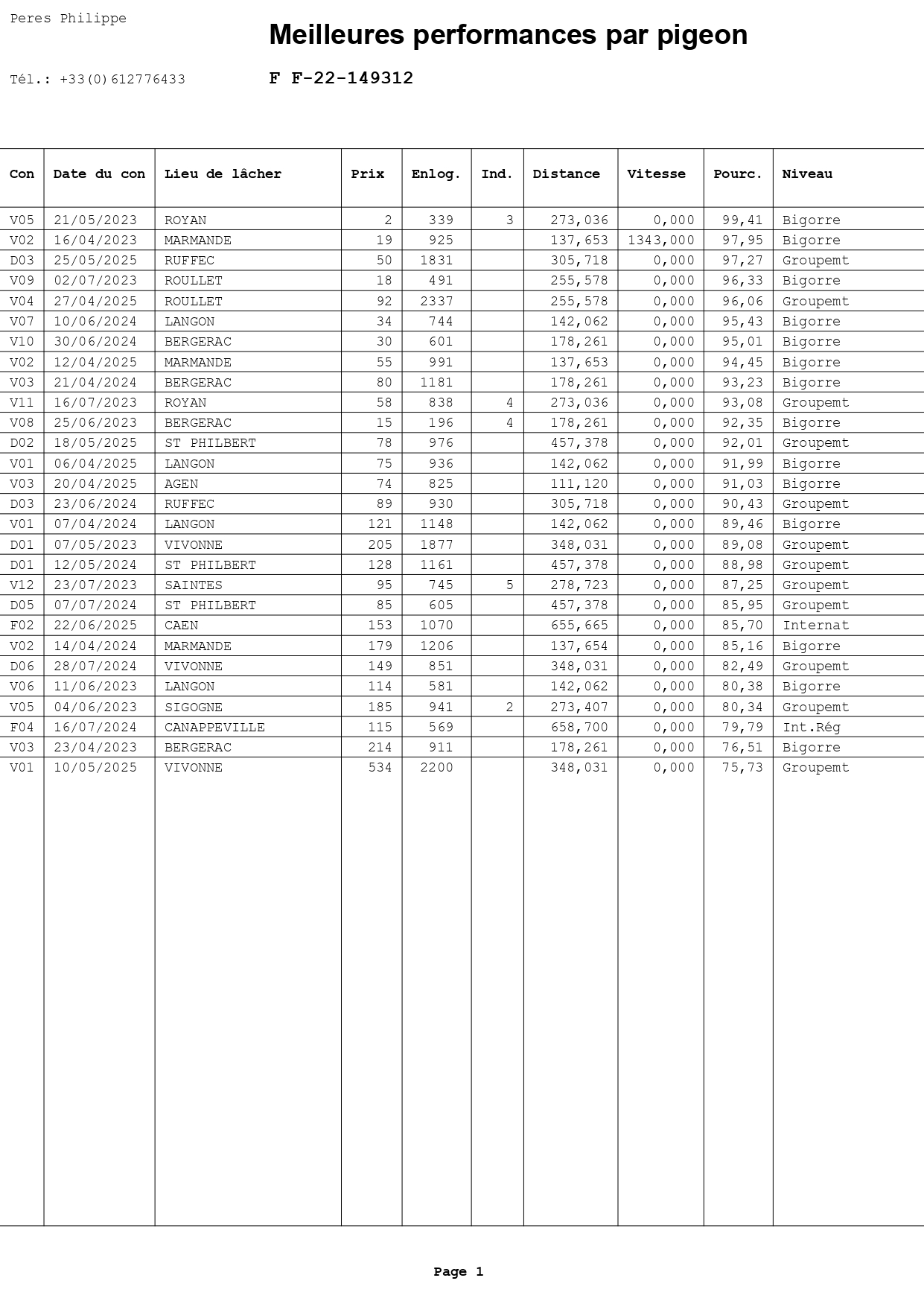 Peres Philippe

Meilleures performances par pigeon

Tél.: +33(0)612776433

F F-22-149312

| Con | Date du con | Lieu de lâcher | Prix | Enlog. | Ind. | Distance | Vitesse | Pourc. | Niveau |
|---|---|---|---|---|---|---|---|---|---|
| V05 | 21/05/2023 | ROYAN | 2 | 339 | 3 | 273,036 | 0,000 | 99,41 | Bigorre |
| V02 | 16/04/2023 | MARMANDE | 19 | 925 | | 137,653 | 1343,000 | 97,95 | Bigorre |
| D03 | 25/05/2025 | RUFFEC | 50 | 1831 | | 305,718 | 0,000 | 97,27 | Groupemt |
| V09 | 02/07/2023 | ROULLET | 18 | 491 | | 255,578 | 0,000 | 96,33 | Bigorre |
| V04 | 27/04/2025 | ROULLET | 92 | 2337 | | 255,578 | 0,000 | 96,06 | Groupemt |
| V07 | 10/06/2024 | LANGON | 34 | 744 | | 142,062 | 0,000 | 95,43 | Bigorre |
| V10 | 30/06/2024 | BERGERAC | 30 | 601 | | 178,261 | 0,000 | 95,01 | Bigorre |
| V02 | 12/04/2025 | MARMANDE | 55 | 991 | | 137,653 | 0,000 | 94,45 | Bigorre |
| V03 | 21/04/2024 | BERGERAC | 80 | 1181 | | 178,261 | 0,000 | 93,23 | Bigorre |
| V11 | 16/07/2023 | ROYAN | 58 | 838 | 4 | 273,036 | 0,000 | 93,08 | Groupemt |
| V08 | 25/06/2023 | BERGERAC | 15 | 196 | 4 | 178,261 | 0,000 | 92,35 | Bigorre |
| D02 | 18/05/2025 | ST PHILBERT | 78 | 976 | | 457,378 | 0,000 | 92,01 | Groupemt |
| V01 | 06/04/2025 | LANGON | 75 | 936 | | 142,062 | 0,000 | 91,99 | Bigorre |
| V03 | 20/04/2025 | AGEN | 74 | 825 | | 111,120 | 0,000 | 91,03 | Bigorre |
| D03 | 23/06/2024 | RUFFEC | 89 | 930 | | 305,718 | 0,000 | 90,43 | Groupemt |
| V01 | 07/04/2024 | LANGON | 121 | 1148 | | 142,062 | 0,000 | 89,46 | Bigorre |
| D01 | 07/05/2023 | VIVONNE | 205 | 1877 | | 348,031 | 0,000 | 89,08 | Groupemt |
| D01 | 12/05/2024 | ST PHILBERT | 128 | 1161 | | 457,378 | 0,000 | 88,98 | Groupemt |
| V12 | 23/07/2023 | SAINTES | 95 | 745 | 5 | 278,723 | 0,000 | 87,25 | Groupemt |
| D05 | 07/07/2024 | ST PHILBERT | 85 | 605 | | 457,378 | 0,000 | 85,95 | Groupemt |
| F02 | 22/06/2025 | CAEN | 153 | 1070 | | 655,665 | 0,000 | 85,70 | Internat |
| V02 | 14/04/2024 | MARMANDE | 179 | 1206 | | 137,654 | 0,000 | 85,16 | Bigorre |
| D06 | 28/07/2024 | VIVONNE | 149 | 851 | | 348,031 | 0,000 | 82,49 | Groupemt |
| V06 | 11/06/2023 | LANGON | 114 | 581 | | 142,062 | 0,000 | 80,38 | Bigorre |
| V05 | 04/06/2023 | SIGOGNE | 185 | 941 | 2 | 273,407 | 0,000 | 80,34 | Groupemt |
| F04 | 16/07/2024 | CANAPPEVILLE | 115 | 569 | | 658,700 | 0,000 | 79,79 | Int.Rég |
| V03 | 23/04/2023 | BERGERAC | 214 | 911 | | 178,261 | 0,000 | 76,51 | Bigorre |
| V01 | 10/05/2025 | VIVONNE | 534 | 2200 | | 348,031 | 0,000 | 75,73 | Groupemt |

Page 1